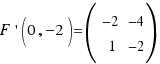 $F'(0,-2)=\begin{pmatrix} -2 & -4 \\ 1 & -2 \end{pmatrix}$